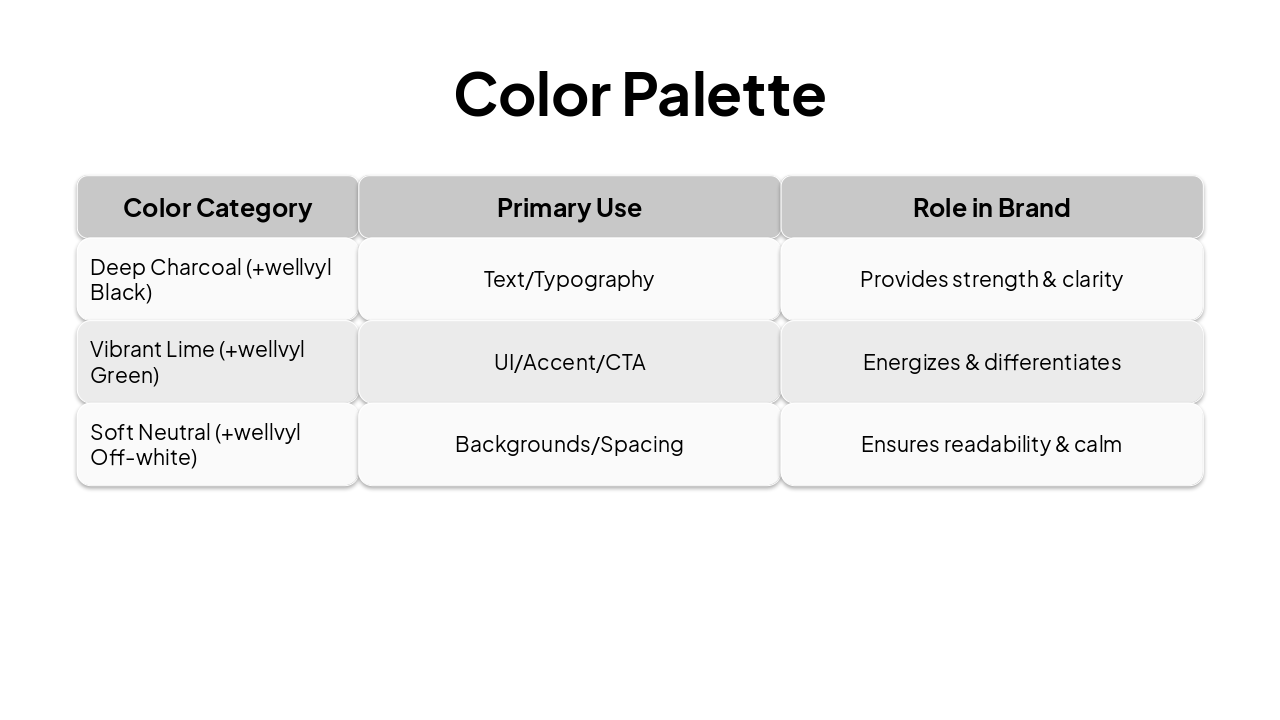 Color Palette

| Color Category | Primary Use | Role in Brand |
|---|---|---|
| Deep Charcoal (+wellvyl Black) | Text/Typography | Provides strength & clarity |
| Vibrant Lime (+wellvyl Green) | UI/Accent/CTA | Energizes & differentiates |
| Soft Neutral (+wellvyl Off-white) | Backgrounds/Spacing | Ensures readability & calm |